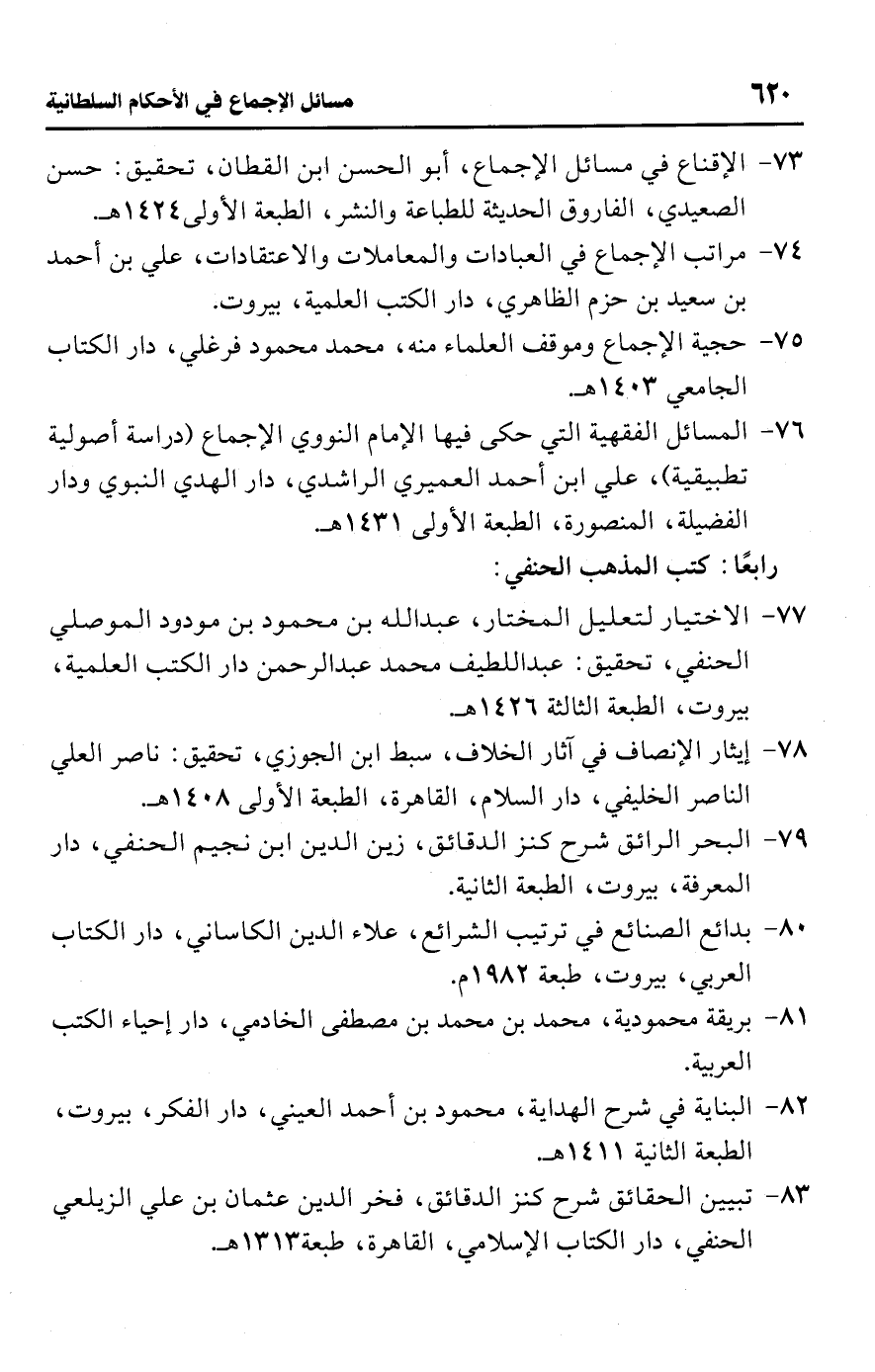 ٦٢٠ مسائل الإجماع في الأحكام السلطانية

٧٣- الإقناع في مسائل الإجماع، أبو الحسن ابن القطان، تحقيق: حسن الصعيدي، الفاروق الحديثة للطباعة والنشر، الطبعة الأولى ١٤٢٤هـ.

٧٤- مراتب الإجماع في العبادات والمعاملات والاعتقادات، علي بن أحمد بن سعيد بن حزم الظاهري، دار الكتب العلمية، بيروت.

٧٥- حجية الإجماع وموقف العلماء منه، محمد محمود فرغلي، دار الكتاب الجامعي ١٤٠٣هـ.

٧٦- المسائل الفقهية التي حكى فيها الإمام النووي الإجماع (دراسة أصولية تطبيقية)، علي ابن أحمد العميري الراشدي، دار الهدي النبوي ودار الفضيلة، المنصورة، الطبعة الأولى ١٤٣١هـ.

رابعًا: كتب المذهب الحنفي:

٧٧- الاختيار لتعليل المختار، عبدالله بن محمود بن مودود الموصلي الحنفي، تحقيق: عبداللطيف محمد عبدالرحمن دار الكتب العلمية، بيروت، الطبعة الثالثة ١٤٢٦هـ.

٧٨- إيثار الإنصاف في آثار الخلاف، سبط ابن الجوزي، تحقيق: ناصر العلي الناصر الخليفي، دار السلام، القاهرة، الطبعة الأولى ١٤٠٨هـ.

٧٩- البحر الرائق شرح كنز الدقائق، زين الدين ابن نجيم الحنفي، دار المعرفة، بيروت، الطبعة الثانية.

٨٠- بدائع الصنائع في ترتيب الشرائع، علاء الدين الكاساني، دار الكتاب العربي، بيروت، طبعة ١٩٨٢م.

٨١- بريقة محمودية، محمد بن محمد بن مصطفى الخادمي، دار إحياء الكتب العربية.

٨٢- البناية في شرح الهداية، محمود بن أحمد العيني، دار الفكر، بيروت، الطبعة الثانية ١٤١١هـ.

٨٣- تبيين الحقائق شرح كنز الدقائق، فخر الدين عثمان بن علي الزيلعي الحنفي، دار الكتاب الإسلامي، القاهرة، طبعة١٣١٣هـ.